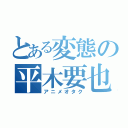 とある変態の平木要也
アニメオタク